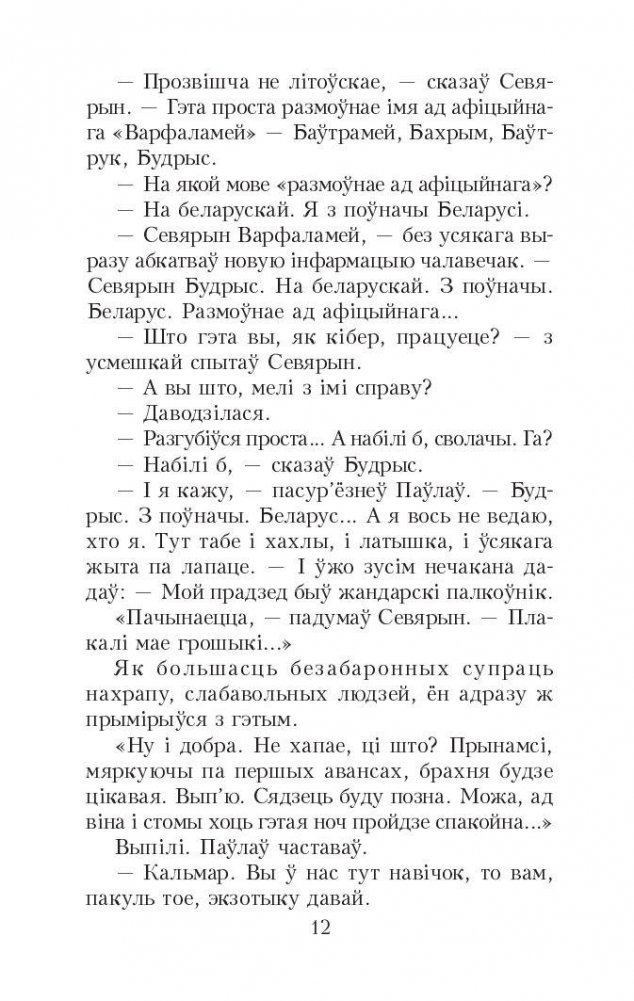 — Прозвішча не літоўскае, — сказаў Севярын. — Гэта проста размоўнае імя ад афіцыйнага «Варфаламей» — Баўтрамей, Бахрым, Баўтрук, Будрыс.

— На якой мове «размоўнае ад афіцыйнага»?

— На беларускай. Я з поўначы Беларусі.

— Севярын Варфаламей, — без усякага выразу абкатваў новую інфармацыю чалавечак. — Севярын Будрыс. На беларускай. З поўначы. Беларус. Размоўнае ад афіцыйнага...

— Што гэта вы, як кібер, працуеце? — з усмешкай спытаў Севярын.

— А вы што, мелі з імі справу?

— Даводзілася.

— Разгубіўся проста... А набілі б, сволачы. Га?

— Набілі б, — сказаў Будрыс.

— І я кажу, — пасур'ёзнеў Паўлаў. — Будрыс. З поўначы. Беларус... А я вось не ведаю, хто я. Тут табе і хахлы, і латышка, і ўсякага жыта па лапаце. — І ўжо зусім нечакана дадаў: — Мой прадзед быў жандарскі палкоўнік.

«Пачынаецца, — падумаў Севярын. — Плакалі мае грошыкі...»

Як большасць безабаронных супраць нахрапу, слабавольных людзей, ён адразу ж прымірыўся з гэтым.

«Ну і добра. Не хапае, ці што? Прынамсі, мяркуючы па першых авансах, брахня будзе цікавая. Вып'ю. Сядзець буду позна. Можа, ад віна і стомы хоць гэтая ноч пройдзе спакойна...»

Выпілі. Паўлаў частаваў.

— Кальмар. Вы ў нас тут навічок, то вам, пакуль тое, экзотыку давай.

12